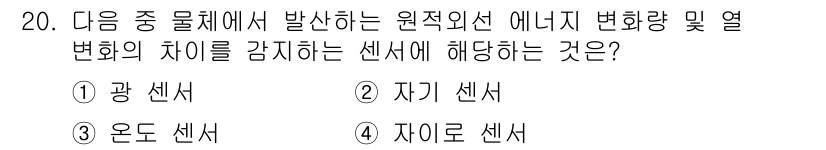 20. 다음 중 물체에서 발산하는 원적외선 에너지 변화량 및 열 변화의 차이를 감지하는 센서에 해당하는 것은?

① 광 센서
② 자기 센서
③ 온도 센서
④ 자이로 센서